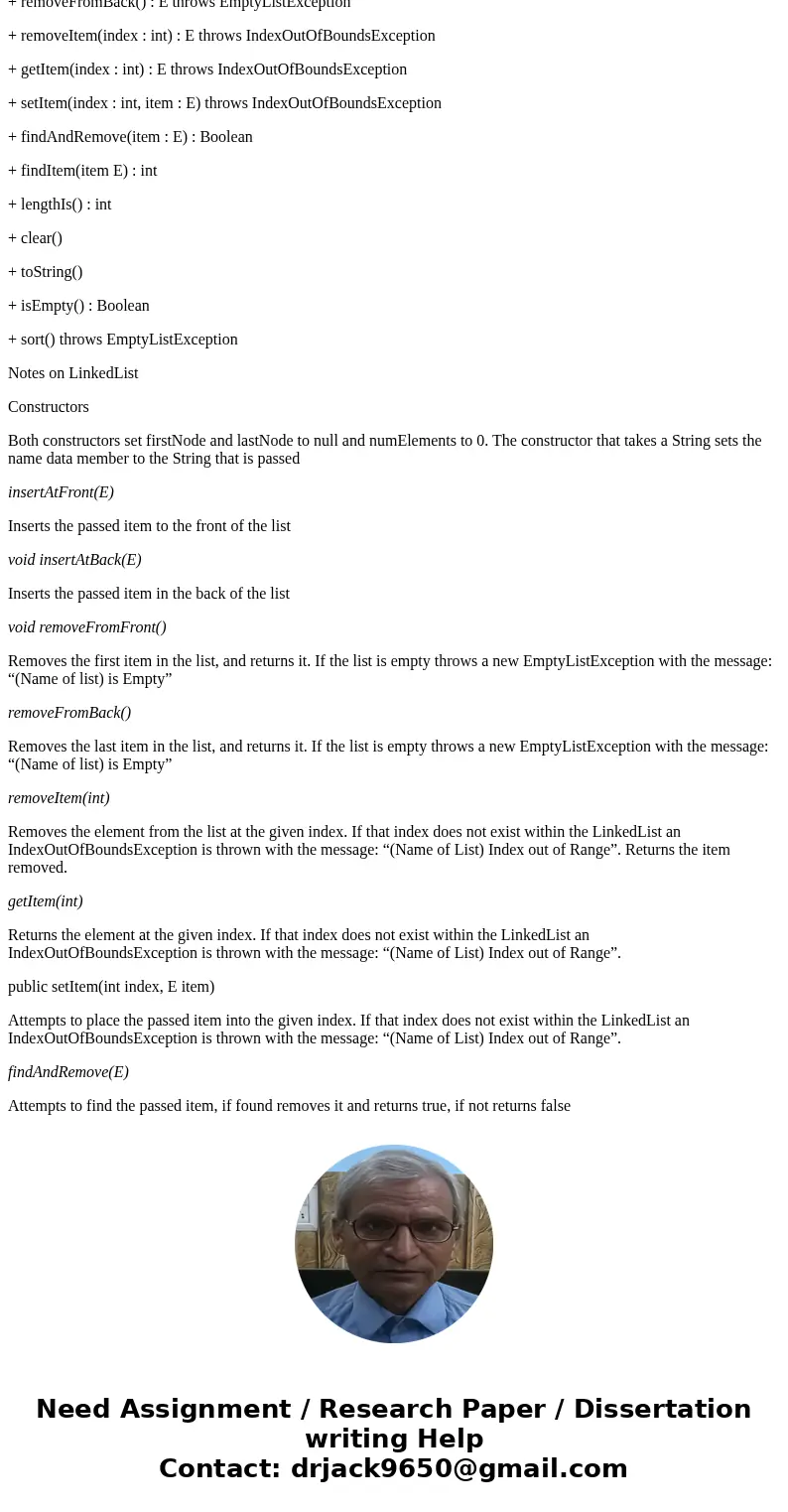 + removeFromBack() : E throws EmptyListException

+ removeItem(index : int) : E throws IndexOutOfBoundsException

+ getItem(index : int) : E throws IndexOutOfBoundsException

+ setItem(index : int, item : E) throws IndexOutOfBoundsException

+ findAndRemove(item : E) : Boolean

+ findItem(item E) : int

+ lengthIs() : int

+ clear()

+ toString()

+ isEmpty() : Boolean

+ sort() throws EmptyListException

Notes on LinkedList

Constructors

Both constructors set firstNode and lastNode to null and numElements to 0. The constructor that takes a String sets the name data member to the String that is passed

insertAtFront(E)

Inserts the passed item to the front of the list

void insertAtBack(E)

Inserts the passed item in the back of the list

void removeFromFront()

Removes the first item in the list, and returns it. If the list is empty throws a new EmptyListException with the message: “(Name of list) is Empty”

removeFromBack()

Removes the last item in the list, and returns it. If the list is empty throws a new EmptyListException with the message: “(Name of list) is Empty”

removeItem(int)

Removes the element from the list at the given index. If that index does not exist within the LinkedList an IndexOutOfBoundsException is thrown with the message: “(Name of List) Index out of Range”. Returns the item removed.

getItem(int)

Returns the element at the given index. If that index does not exist within the LinkedList an IndexOutOfBoundsException is thrown with the message: “(Name of List) Index out of Range”.

public setItem(int index, E item)

Attempts to place the passed item into the given index. If that index does not exist within the LinkedList an IndexOutOfBoundsException is thrown with the message: “(Name of List) Index out of Range”.

findAndRemove(E)

Attempts to find the passed item, if found removes it and returns true, if not returns false

Need Assignment / Research Paper / Dissertation writing Help
Contact: drjack9650@gmail.com